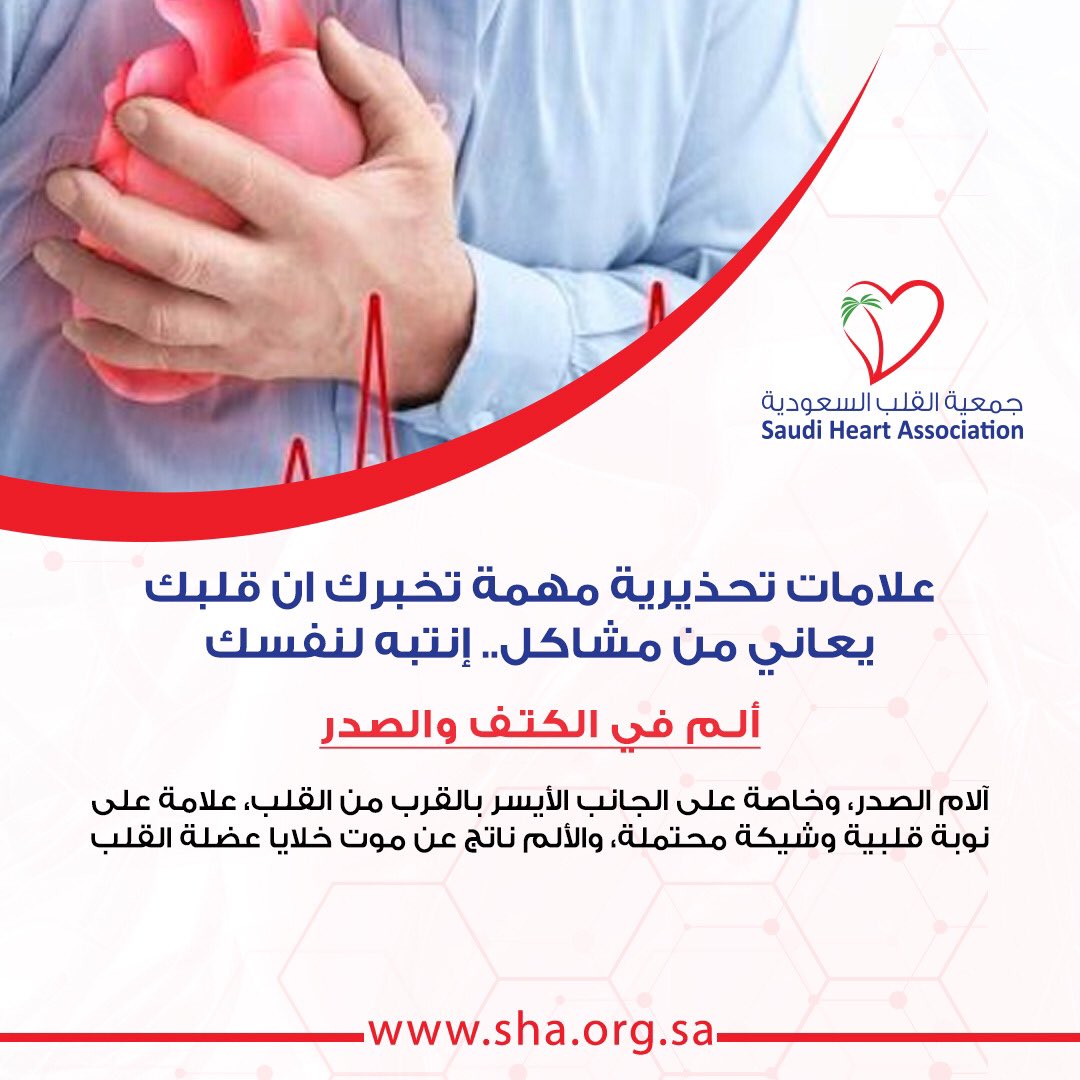 جمعية القلب السعودية
Saudi Heart Association

علامات تحذيرية مهمة تخبرك ان قلبك يعاني من مشاكل.. إنتبه لنفسك

ألم في الكتف والصدر

آلام الصدر، وخاصة على الجانب الأيسر بالقرب من القلب، علامة على نوبة قلبية وشيكة محتملة، والألم ناتج عن موت خلايا عضلة القلب

www.sha.org.sa